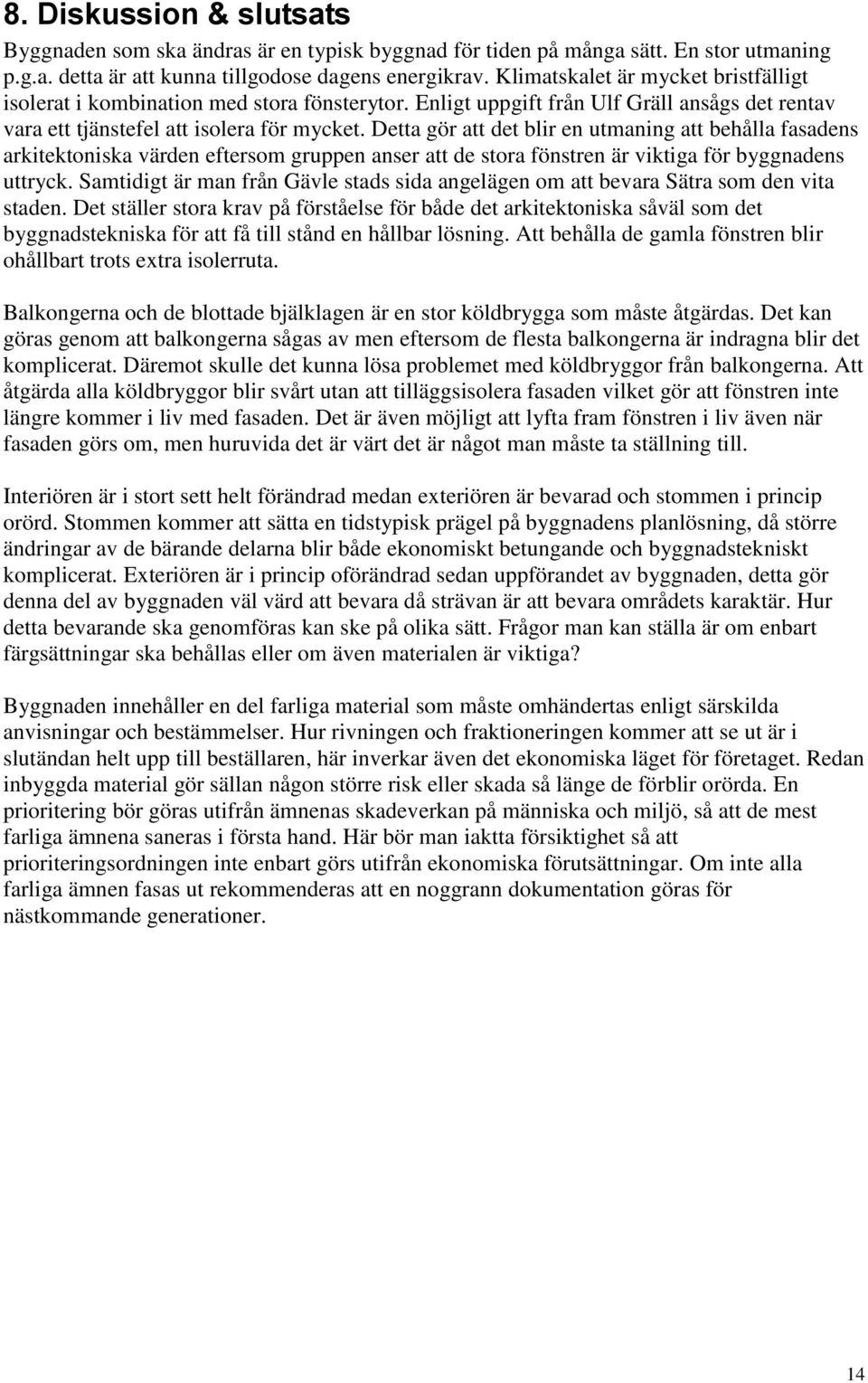 8. Diskussion & slutsats

Byggnaden som ska ändras är en typisk byggnad för tiden på många sätt. En stor utmaning p.g.a. detta är att kunna tillgodose dagens energikrav. Klimatskalet är mycket bristfälligt isolerat i kombination med stora fönsterytor. Enligt uppgift från Ulf Gräll ansågs det rentav vara ett tjänstefel att isolera för mycket. Detta gör att det blir en utmaning att behålla fasadens arkitektoniska värden eftersom gruppen anser att de stora fönstren är viktiga för byggnadens uttryck. Samtidigt är man från Gävle stads sida angelägen om att bevara Sätra som den vita staden. Det ställer stora krav på förståelse för både det arkitektoniska såväl som det byggnadstekniska för att få till stånd en hållbar lösning. Att behålla de gamla fönstren blir ohållbart trots extra isolerruta.

Balkongerna och de blottade bjälklagen är en stor köldbrygga som måste åtgärdas. Det kan göras genom att balkongerna sågas av men eftersom de flesta balkongerna är indragna blir det komplicerat. Däremot skulle det kunna lösa problemet med köldbryggor från balkongerna. Att åtgärda alla köldbryggor blir svårt utan att tilläggsisolera fasaden vilket gör att fönstren inte längre kommer i liv med fasaden. Det är även möjligt att lyfta fram fönstren i liv även när fasaden görs om, men huruvida det är värt det är något man måste ta ställning till.

Interiören är i stort sett helt förändrad medan exteriören är bevarad och stommen i princip orörd. Stommen kommer att sätta en tidstypisk prägel på byggnadens planlösning, då större ändringar av de bärande delarna blir både ekonomiskt betungande och byggnadstekniskt komplicerat. Exteriören är i princip oförändrad sedan uppförandet av byggnaden, detta gör denna del av byggnaden väl värd att bevara då strävan är att bevara områdets karaktär. Hur detta bevarande ska genomföras kan ske på olika sätt. Frågor man kan ställa är om enbart färgsättningar ska behållas eller om även materialen är viktiga?

Byggnaden innehåller en del farliga material som måste omhändertas enligt särskilda anvisningar och bestämmelser. Hur rivningen och fraktioneringen kommer att se ut är i slutändan helt upp till beställaren, här inverkar även det ekonomiska läget för företaget. Redan inbyggda material gör sällan någon större risk eller skada så länge de förblir orörda. En prioritering bör göras utifrån ämnenas skadeverkan på människa och miljö, så att de mest farliga ämnena saneras i första hand. Här bör man iaktta försiktighet så att prioriteringsordningen inte enbart görs utifrån ekonomiska förutsättningar. Om inte alla farliga ämnen fasas ut rekommenderas att en noggrann dokumentation göras för nästkommande generationer.

14